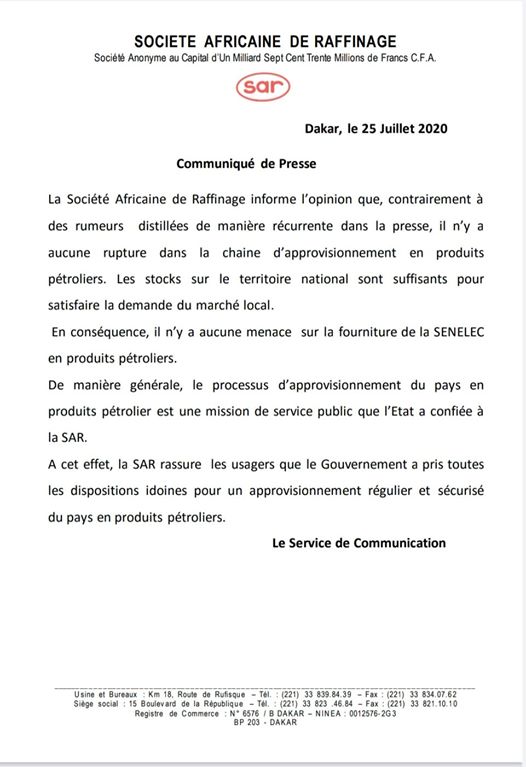 SOCIETE AFRICAINE DE RAFFINAGE
Société Anonyme au Capital d'Un Milliard Sept Cent Trente Millions de Francs C.F.A.

sar

Dakar, le 25 Juillet 2020

Communiqué de Presse

La Société Africaine de Raffinage informe l'opinion que, contrairement à des rumeurs distillées de manière récurrente dans la presse, il n'y a aucune rupture dans la chaine d'approvisionnement en produits pétroliers. Les stocks sur le territoire national sont suffisants pour satisfaire la demande du marché local.

En conséquence, il n'y a aucune menace sur la fourniture de la SENELEC en produits pétroliers.

De manière générale, le processus d'approvisionnement du pays en produits pétrolier est une mission de service public que l'Etat a confiée à la SAR.

A cet effet, la SAR rassure les usagers que le Gouvernement a pris toutes les dispositions idoines pour un approvisionnement régulier et sécurisé du pays en produits pétroliers.

Le Service de Communication

Usine et Bureaux : Km 18, Route de Rufisque – Tél. : (221) 33 839.84.39 – Fax : (221) 33 834.07.62
Siège social : 15 Boulevard de la République – Tél. : (221) 33 823 .46.84 – Fax : (221) 33 821.10.10
Registre de Commerce : N° 6576 / B DAKAR – NINEA : 0012576-2G3
BP 203 - DAKAR